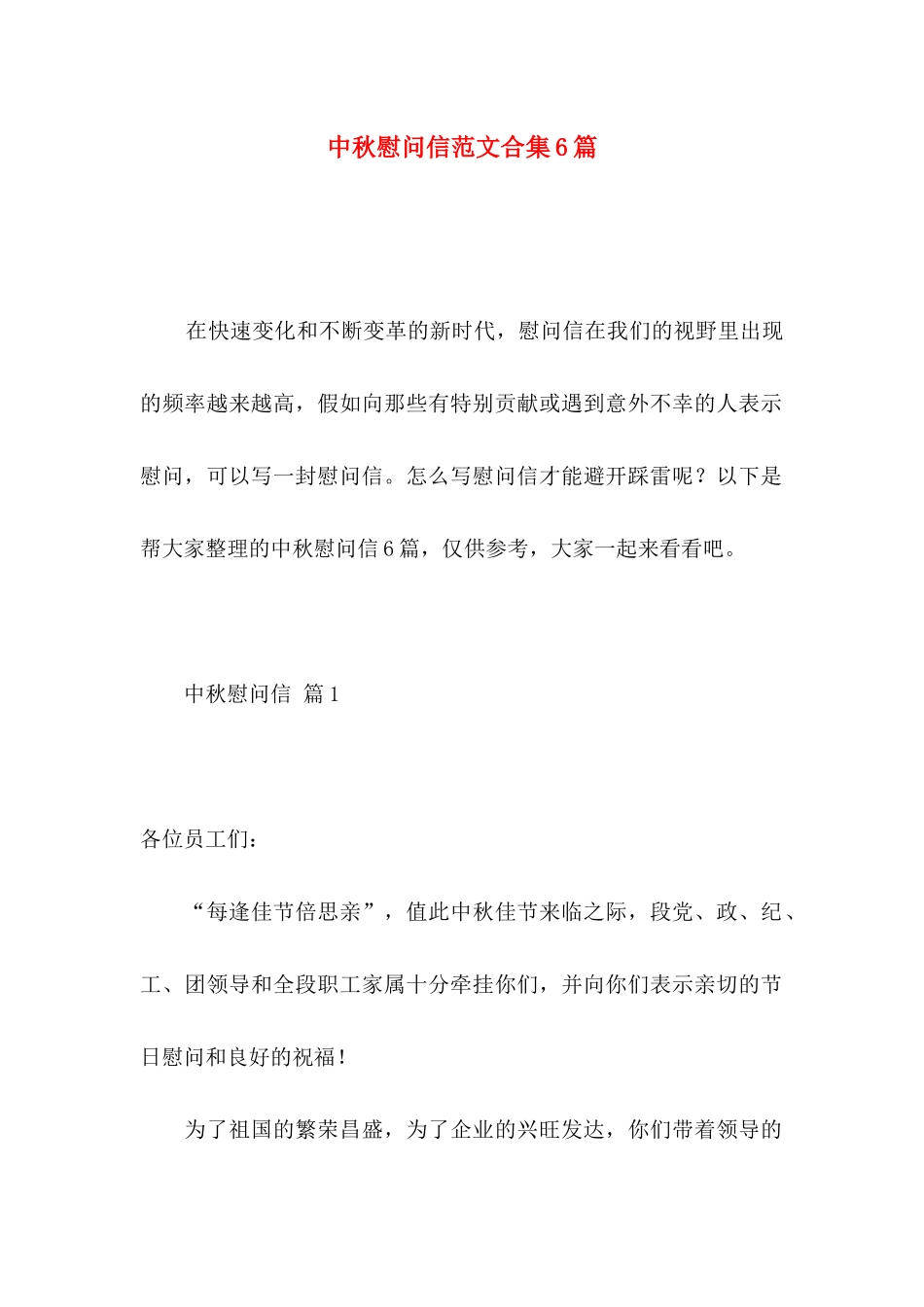 中秋慰问信范文合集6篇

在快速变化和不断变革的新时代，慰问信在我们的视野里出现的频率越来越高，假如向那些有特别贡献或遇到意外不幸的人表示慰问，可以写一封慰问信。怎么写慰问信才能避开踩雷呢？以下是帮大家整理的中秋慰问信6篇，仅供参考，大家一起来看看吧。

中秋慰问信 篇1

各位员工们：

“每逢佳节倍思亲”，值此中秋佳节来临之际，段党、政、纪、工、团领导和全段职工家属十分牵挂你们，并向你们表示亲切的节日慰问和良好的祝福！

为了祖国的繁荣昌盛，为了企业的兴旺发达，你们带着领导的